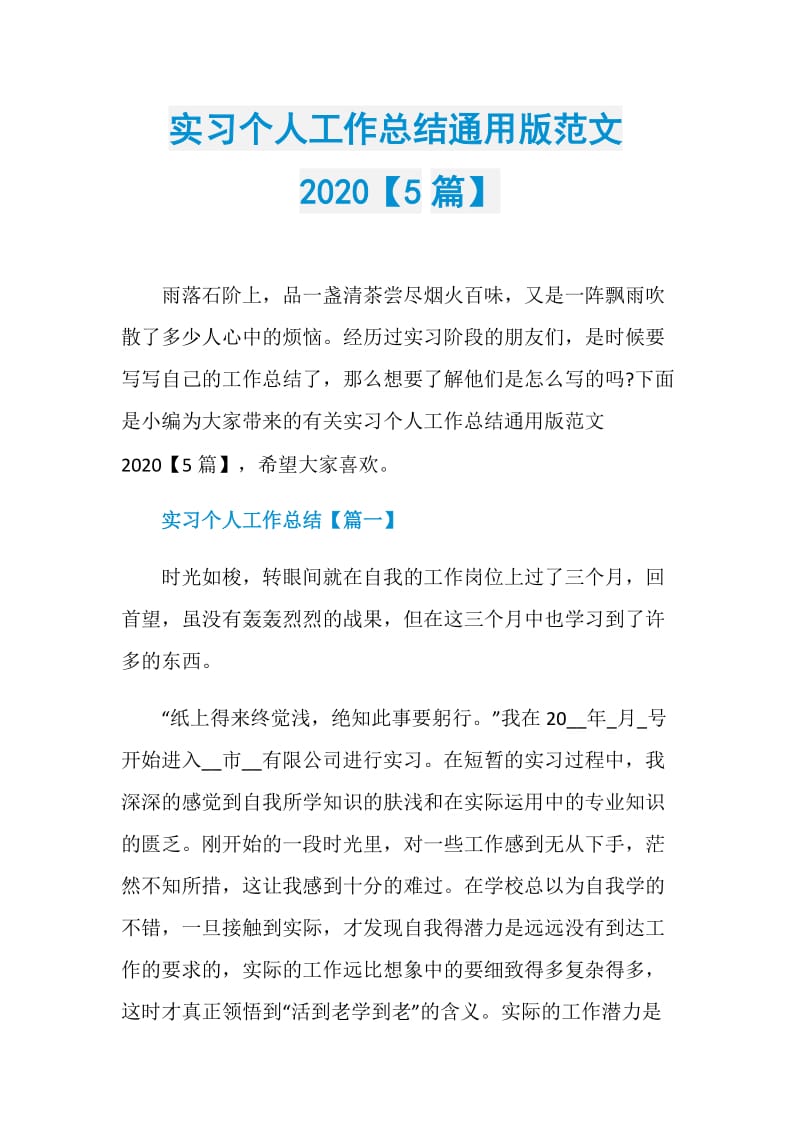 实习个人工作总结通用版范文2020【5篇】

雨落石阶上，品一盏清茶尝尽烟火百味，又是一阵飘雨吹散了多少人心中的烦恼。经历过实习阶段的朋友们，是时候要写写自己的工作总结了，那么想要了解他们是怎么写的吗?下面是小编为大家带来的有关实习个人工作总结通用版范文2020【5篇】，希望大家喜欢。

实习个人工作总结【篇一】

时光如梭，转眼间就在自我的工作岗位上过了三个月，回首望，虽没有轰轰烈烈的战果，但在这三个月中也学习到了许多的东西。

“纸上得来终觉浅，绝知此事要躬行。”我在20__年_月_号开始进入__市__有限公司进行实习。在短暂的实习过程中，我深深的感觉到自我所学知识的肤浅和在实际运用中的专业知识的匮乏。刚开始的一段时光里，对一些工作感到无从下手，茫然不知所措，这让我感到十分的难过。在学校总以为自我学的不错，一旦接触到实际，才发现自我得潜力是远远没有到达工作的要求的，实际的工作远比想象中的要细致得多复杂得多，这时才真正领悟到“活到老学到老”的含义。实际的工作潜力是